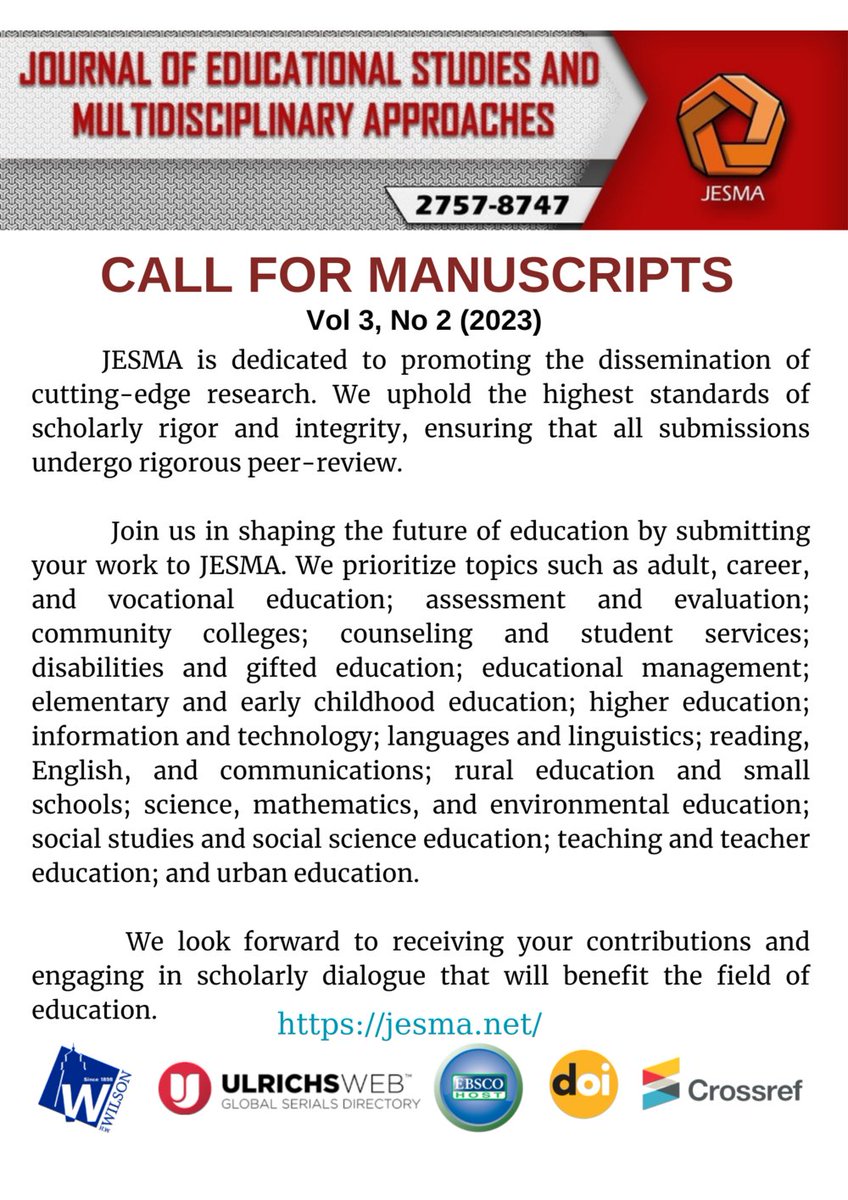 JOURNAL OF EDUCATIONAL STUDIES AND MULTIDISCIPLINARY APPROACHES

2757-8747

JESMA

CALL FOR MANUSCRIPTS
Vol 3, No 2 (2023)

JESMA is dedicated to promoting the dissemination of cutting-edge research. We uphold the highest standards of scholarly rigor and integrity, ensuring that all submissions undergo rigorous peer-review.

Join us in shaping the future of education by submitting your work to JESMA. We prioritize topics such as adult, career, and vocational education; assessment and evaluation; community colleges; counseling and student services; disabilities and gifted education; educational management; elementary and early childhood education; higher education; information and technology; languages and linguistics; reading, English, and communications; rural education and small schools; science, mathematics, and environmental education; social studies and social science education; teaching and teacher education; and urban education.

We look forward to receiving your contributions and engaging in scholarly dialogue that will benefit the field of education.

https://jesma.net/

Since 1898 W H.W. WILSON

ULRICHSWEB™ GLOBAL SERIALS DIRECTORY

EBSCO HOST

doi

Crossref